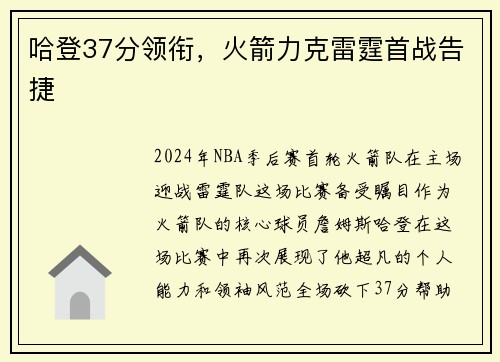 哈登37分领衔，火箭力克雷霆首战告捷

2024年NBA季后赛首轮火箭队在主场迎战雷霆队这场比赛备受瞩目作为火箭队的核心球员詹姆斯哈登在这场比赛中再次展现了他超凡的个人能力和领袖风范全场砍下37分帮助